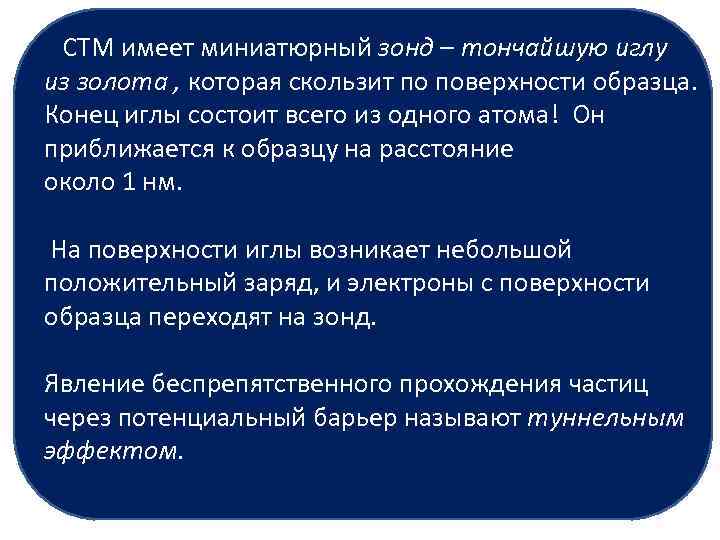 СТМ имеет миниатюрный зонд – тончайшую иглу из золота , которая скользит по поверхности образца. Конец иглы состоит всего из одного атома! Он приближается к образцу на расстояние около 1 нм.

На поверхности иглы возникает небольшой положительный заряд, и электроны с поверхности образца переходят на зонд.

Явление беспрепятственного прохождения частиц через потенциальный барьер называют туннельным эффектом.